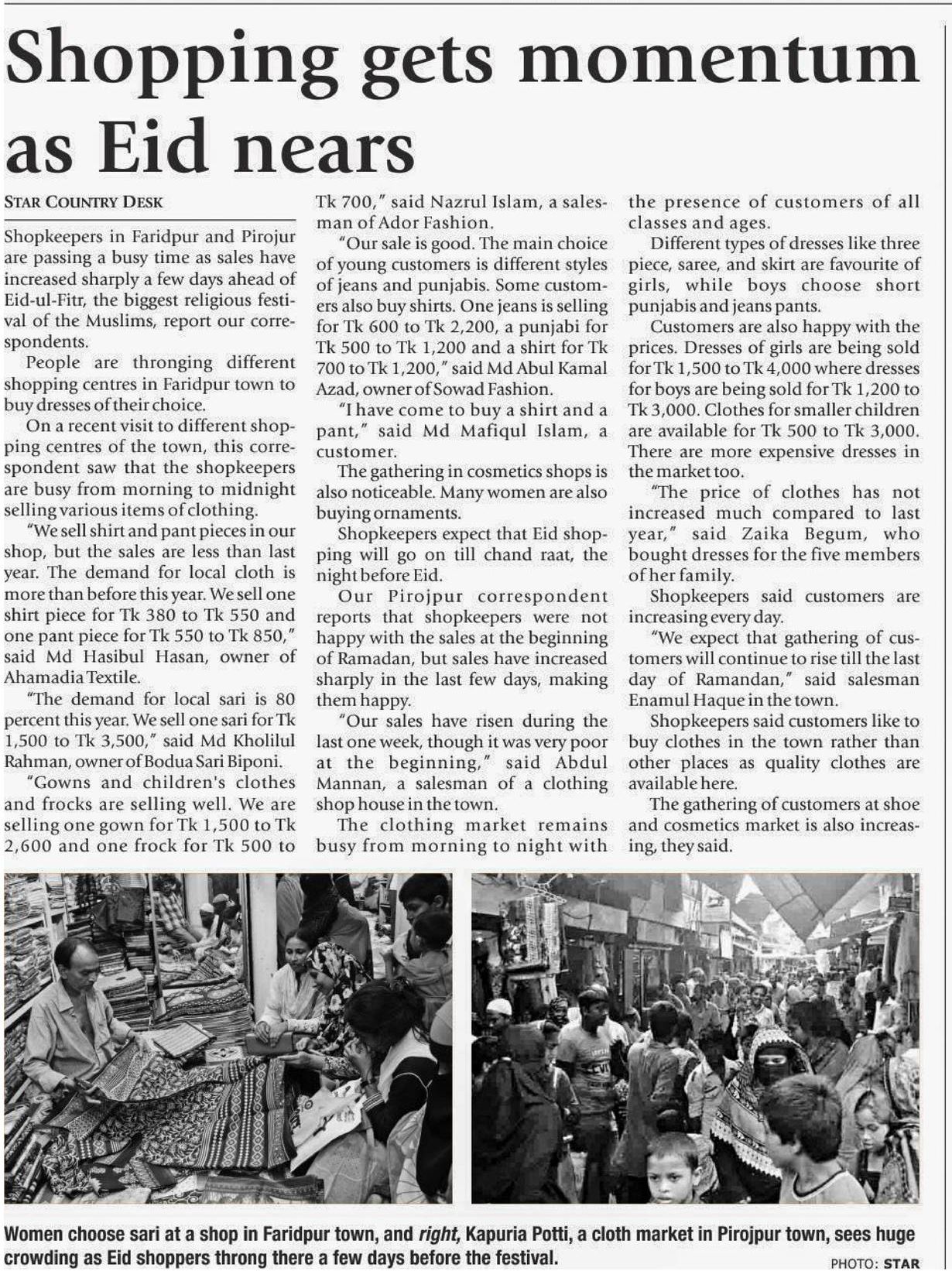 Shopping gets momentum as Eid nears

STAR COUNTRY DESK

Shopkeepers in Faridpur and Pirojur are passing a busy time as sales have increased sharply a few days ahead of Eid-ul-Fitr, the biggest religious festival of the Muslims, report our correspondents.

People are thronging different shopping centres in Faridpur town to buy dresses of their choice.

On a recent visit to different shopping centres of the town, this correspondent saw that the shopkeepers are busy from morning to midnight selling various items of clothing.

"We sell shirt and pant pieces in our shop, but the sales are less than last year. The demand for local cloth is more than before this year. We sell one shirt piece for Tk 380 to Tk 550 and one pant piece for Tk 550 to Tk 850," said Md Hasibul Hasan, owner of Ahamadia Textile.

"The demand for local sari is 80 percent this year. We sell one sari for Tk 1,500 to Tk 3,500," said Md Kholilul Rahman, owner of Bodua Sari Biponi.

"Gowns and children's clothes and frocks are selling well. We are selling one gown for Tk 1,500 to Tk 2,600 and one frock for Tk 500 to Tk 700," said Nazrul Islam, a salesman of Ador Fashion.

"Our sale is good. The main choice of young customers is different styles of jeans and punjabis. Some customers also buy shirts. One jeans is selling for Tk 600 to Tk 2,200, a punjabi for Tk 500 to Tk 1,200 and a shirt for Tk 700 to Tk 1,200," said Md Abul Kamal Azad, owner of Sowad Fashion.

"I have come to buy a shirt and a pant," said Md Mafiqul Islam, a customer.

The gathering in cosmetics shops is also noticeable. Many women are also buying ornaments.

Shopkeepers expect that Eid shopping will go on till chand raat, the night before Eid.

Our Pirojpur correspondent reports that shopkeepers were not happy with the sales at the beginning of Ramadan, but sales have increased sharply in the last few days, making them happy.

"Our sales have risen during the last one week, though it was very poor at the beginning," said Abdul Mannan, a salesman of a clothing shop house in the town.

The clothing market remains busy from morning to night with the presence of customers of all classes and ages.

Different types of dresses like three piece, saree, and skirt are favourite of girls, while boys choose short punjabis and jeans pants.

Customers are also happy with the prices. Dresses of girls are being sold for Tk 1,500 to Tk 4,000 where dresses for boys are being sold for Tk 1,200 to Tk 3,000. Clothes for smaller children are available for Tk 500 to Tk 3,000. There are more expensive dresses in the market too.

"The price of clothes has not increased much compared to last year," said Zaika Begum, who bought dresses for the five members of her family.

Shopkeepers said customers are increasing every day.

"We expect that gathering of customers will continue to rise till the last day of Ramandan," said salesman Enamul Haque in the town.

Shopkeepers said customers like to buy clothes in the town rather than other places as quality clothes are available here.

The gathering of customers at shoe and cosmetics market is also increasing, they said.

Women choose sari at a shop in Faridpur town, and right, Kapuria Potti, a cloth market in Pirojpur town, sees huge crowding as Eid shoppers throng there a few days before the festival.

PHOTO: STAR